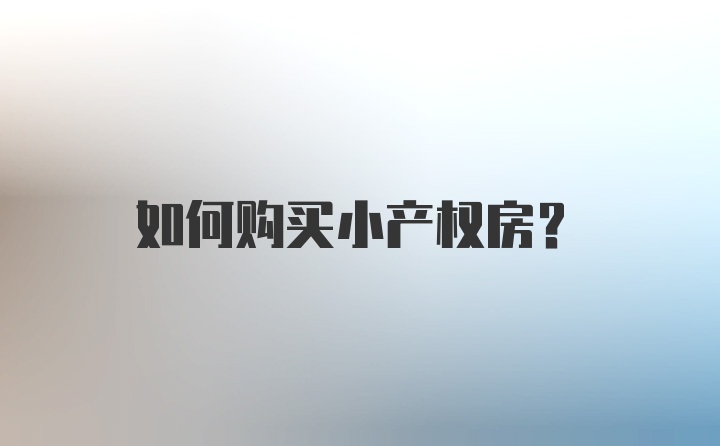 如何购买小产权房？